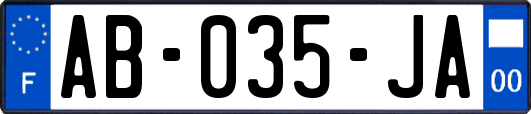 F
AB-035-JA
00